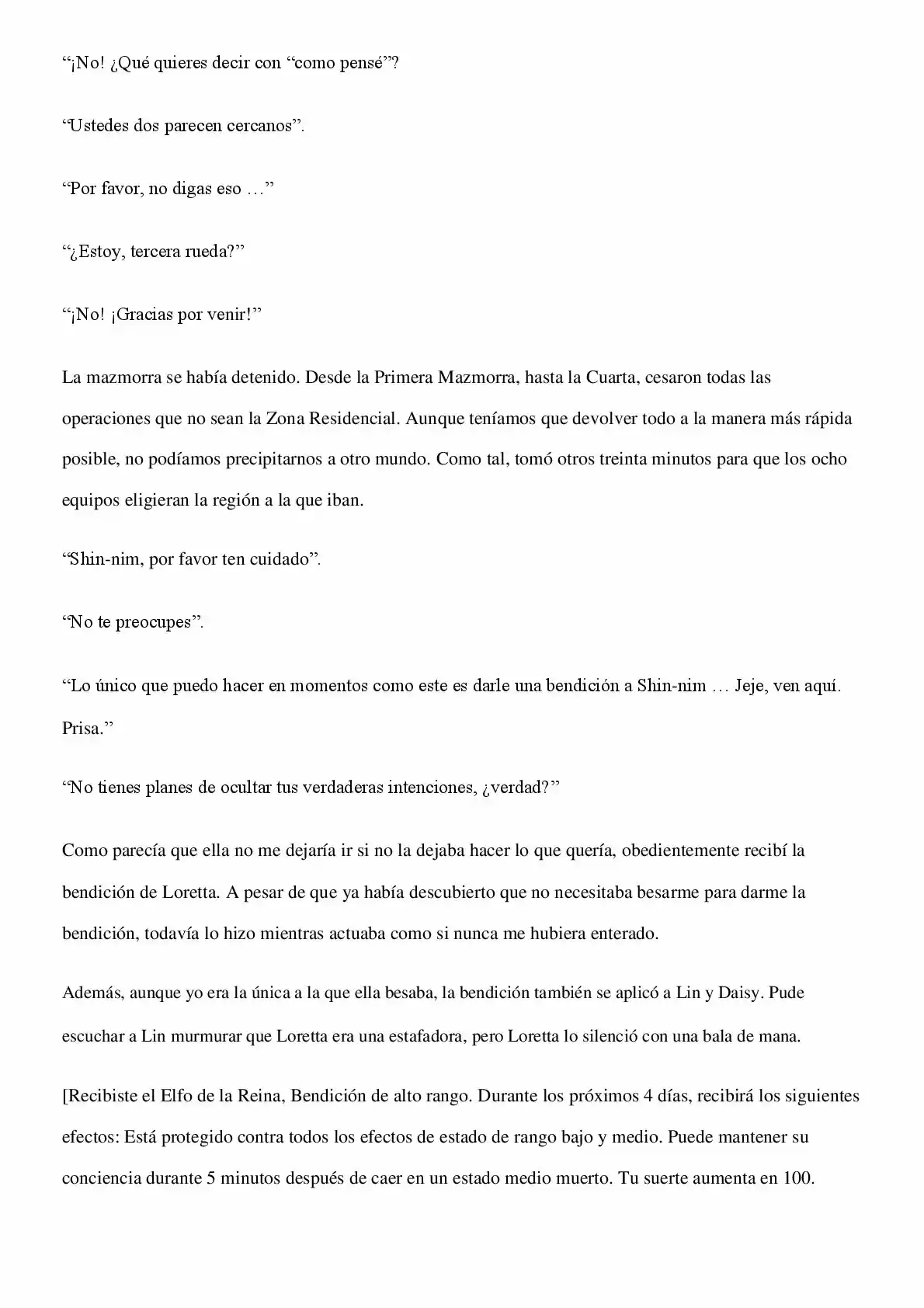 “¡No! ¿Qué quieres decir con “como pensé”?

“Ustedes dos parecen cercanos”.

“Por favor, no digas eso …”

“¿Estoy, tercera rueda?”

“¡No! ¡Gracias por venir!”

La mazmorra se había detenido. Desde la Primera Mazmorra, hasta la Cuarta, cesaron todas las operaciones que no sean la Zona Residencial. Aunque teníamos que devolver todo a la manera más rápida posible, no podíamos precipitarnos a otro mundo. Como tal, tomó otros treinta minutos para que los ocho equipos eligieran la región a la que iban.

“Shin-nim, por favor ten cuidado”.

“No te preocupes”.

“Lo único que puedo hacer en momentos como este es darle una bendición a Shin-nim … Jeje, ven aquí. Prisa.”

“No tienes planes de ocultar tus verdaderas intenciones, ¿verdad?”

Como parecía que ella no me dejaría ir si no la dejaba hacer lo que quería, obedientemente recibí la bendición de Loretta. A pesar de que ya había descubierto que no necesitaba besarme para darme la bendición, todavía lo hizo mientras actuaba como si nunca me hubiera enterado.

Además, aunque yo era la única a la que ella besaba, la bendición también se aplicó a Lin y Daisy. Pude escuchar a Lin murmurar que Loretta era una estafadora, pero Loretta lo silenció con una bala de mana.

[Recibiste el Elfo de la Reina, Bendición de alto rango. Durante los próximos 4 días, recibirá los siguientes efectos: Está protegido contra todos los efectos de estado de rango bajo y medio. Puede mantener su conciencia durante 5 minutos después de caer en un estado medio muerto. Tu suerte aumenta en 100.